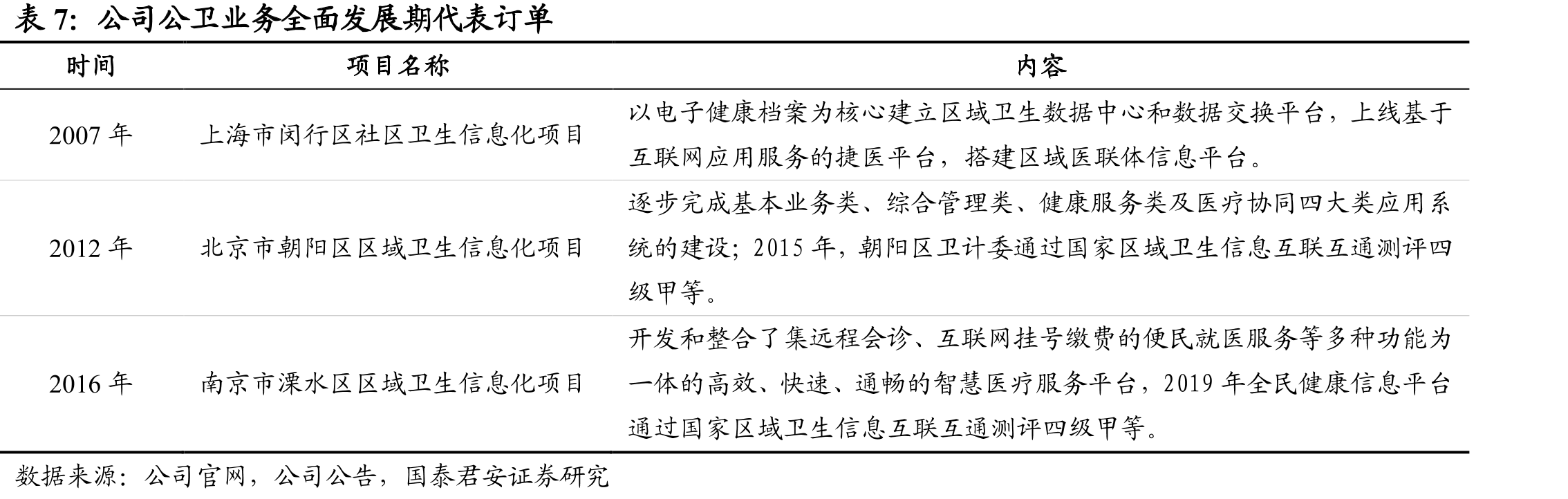 表 7：公司公卫业务全面发展期代表订单

| 时间 | 项目名称 | 内容 |
|---|---|---|
| 2007 年 | 上海市闵行区社区卫生信息化项目 | 以电子健康档案为核心建立区域卫生数据中心和数据交换平台，上线基于互联网应用服务的捷医平台，搭建区域医联体信息平台。 |
| 2012 年 | 北京市朝阳区区域卫生信息化项目 | 逐步完成基本业务类、综合管理类、健康服务类及医疗协同四大类应用系统的建设；2015 年，朝阳区卫计委通过国家区域卫生信息互联互通测评四级甲等。 |
| 2016 年 | 南京市溧水区区域卫生信息化项目 | 开发和整合了集远程会诊、互联网挂号缴费的便民就医服务等多种功能为一体的高效、快速、通畅的智慧医疗服务平台，2019 年全民健康信息平台通过国家区域卫生信息互联互通测评四级甲等。 |

数据来源：公司官网，公司公告，国泰君安证券研究